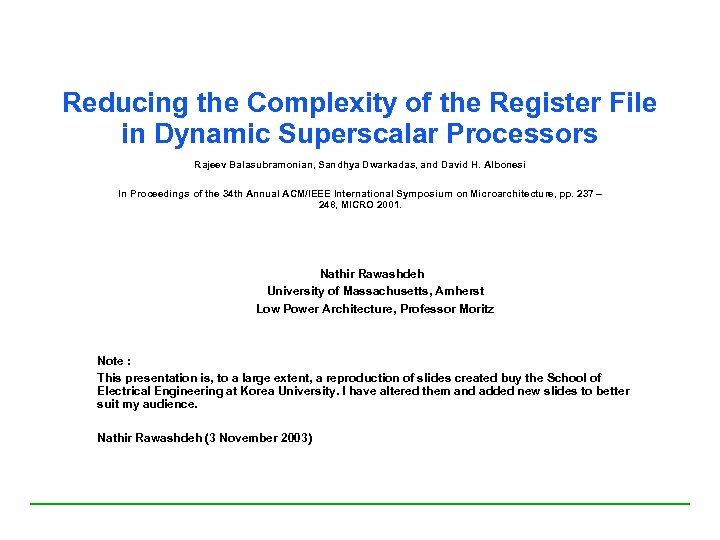 Reducing the Complexity of the Register File in Dynamic Superscalar Processors

Rajeev Balasubramonian, Sandhya Dwarkadas, and David H. Albonesi

In Proceedings of the 34th Annual ACM/IEEE International Symposium on Microarchitecture, pp. 237 – 248, MICRO 2001.

Nathir Rawashdeh
University of Massachusetts, Amherst
Low Power Architecture, Professor Moritz

Note :
This presentation is, to a large extent, a reproduction of slides created buy the School of Electrical Engineering at Korea University. I have altered them and added new slides to better suit my audience.

Nathir Rawashdeh (3 November 2003)